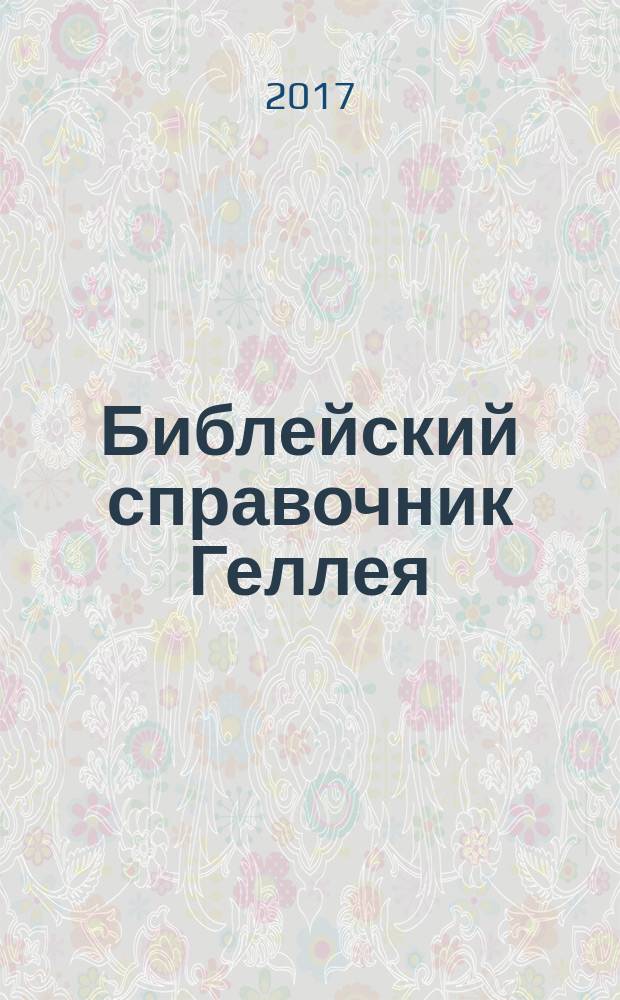 2017

Библейский справочник Геллея